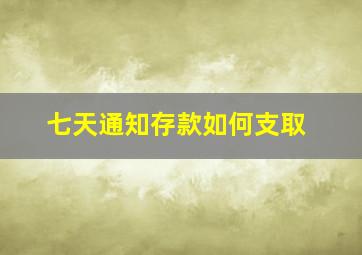 七天通知存款如何支取